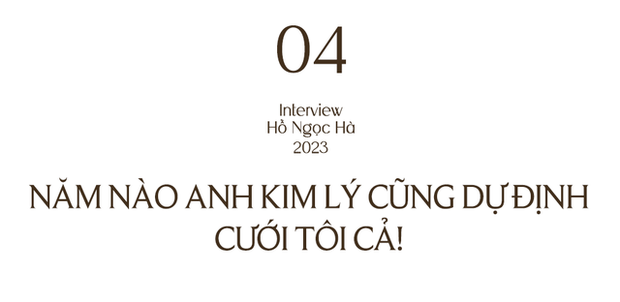 04

Interview
Hồ Ngọc Hà
2023

NĂM NÀO ANH KIM LÝ CŨNG DỰ ĐỊNH CƯỚI TÔI CẢ!